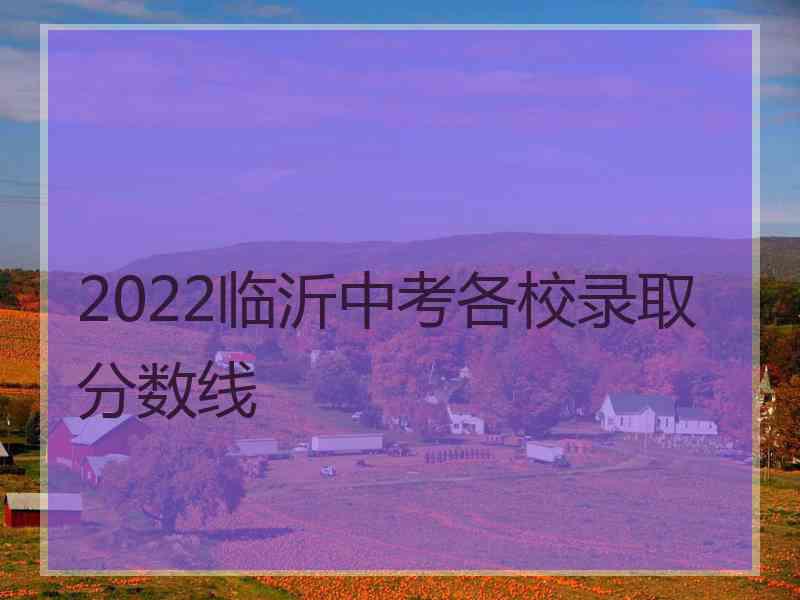 2022临沂中考各校录取分数线